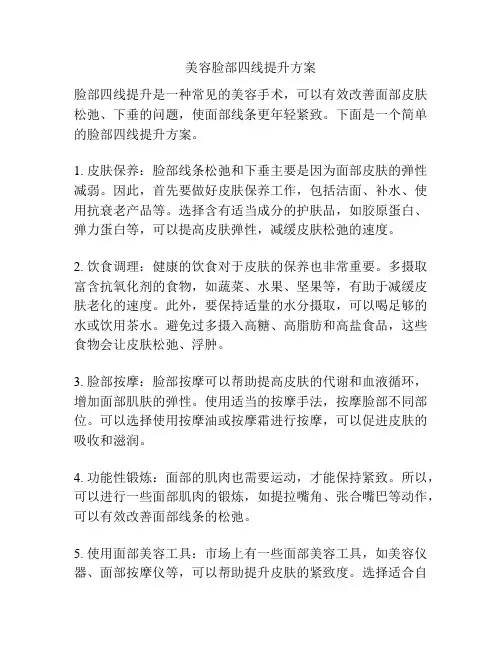 美容脸部四线提升方案

脸部四线提升是一种常见的美容手术，可以有效改善面部皮肤松弛、下垂的问题，使面部线条更年轻紧致。下面是一个简单的脸部四线提升方案。

1. 皮肤保养：脸部线条松弛和下垂主要是因为面部皮肤的弹性减弱。因此，首先要做好皮肤保养工作，包括洁面、补水、使用抗衰老产品等。选择含有适当成分的护肤品，如胶原蛋白、弹力蛋白等，可以提高皮肤弹性，减缓皮肤松弛的速度。

2. 饮食调理：健康的饮食对于皮肤的保养也非常重要。多摄取富含抗氧化剂的食物，如蔬菜、水果、坚果等，有助于减缓皮肤老化的速度。此外，要保持适量的水分摄取，可以喝足够的水或饮用茶水。避免过多摄入高糖、高脂肪和高盐食品，这些食物会让皮肤松弛、浮肿。

3. 脸部按摩：脸部按摩可以帮助提高皮肤的代谢和血液循环，增加面部肌肤的弹性。使用适当的按摩手法，按摩脸部不同部位。可以选择使用按摩油或按摩霜进行按摩，可以促进皮肤的吸收和滋润。

4. 功能性锻炼：面部的肌肉也需要运动，才能保持紧致。所以，可以进行一些面部肌肉的锻炼，如提拉嘴角、张合嘴巴等动作，可以有效改善面部线条的松弛。

5. 使用面部美容工具：市场上有一些面部美容工具，如美容仪器、面部按摩仪等，可以帮助提升皮肤的紧致度。选择适合自